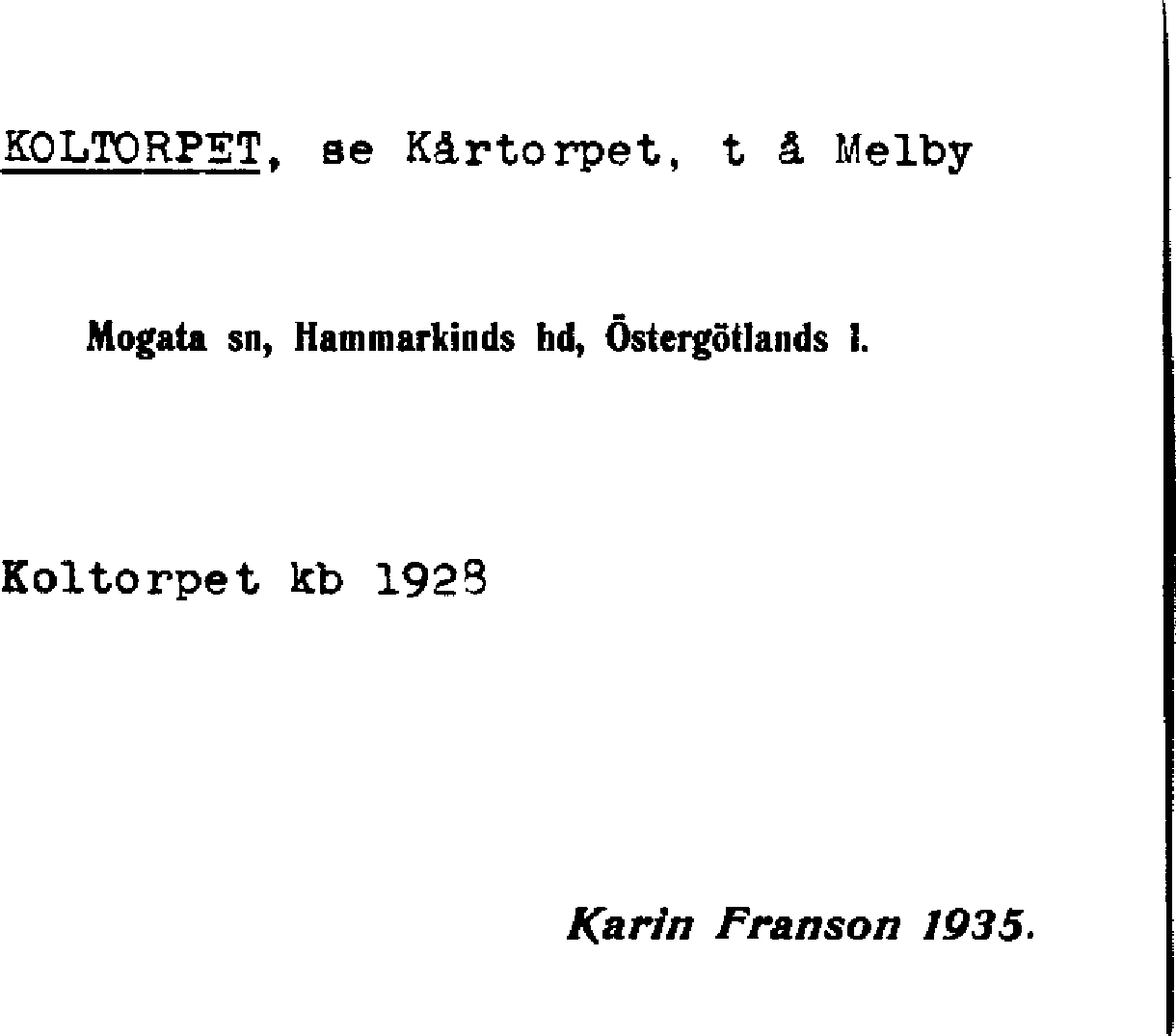 KOLTORPET, se Kårtorpet, t å Melby

Mogata sn, Hammarkinds hd, Östergötlands l.

Koltorpet kb 1928

Karin Franson 1935.